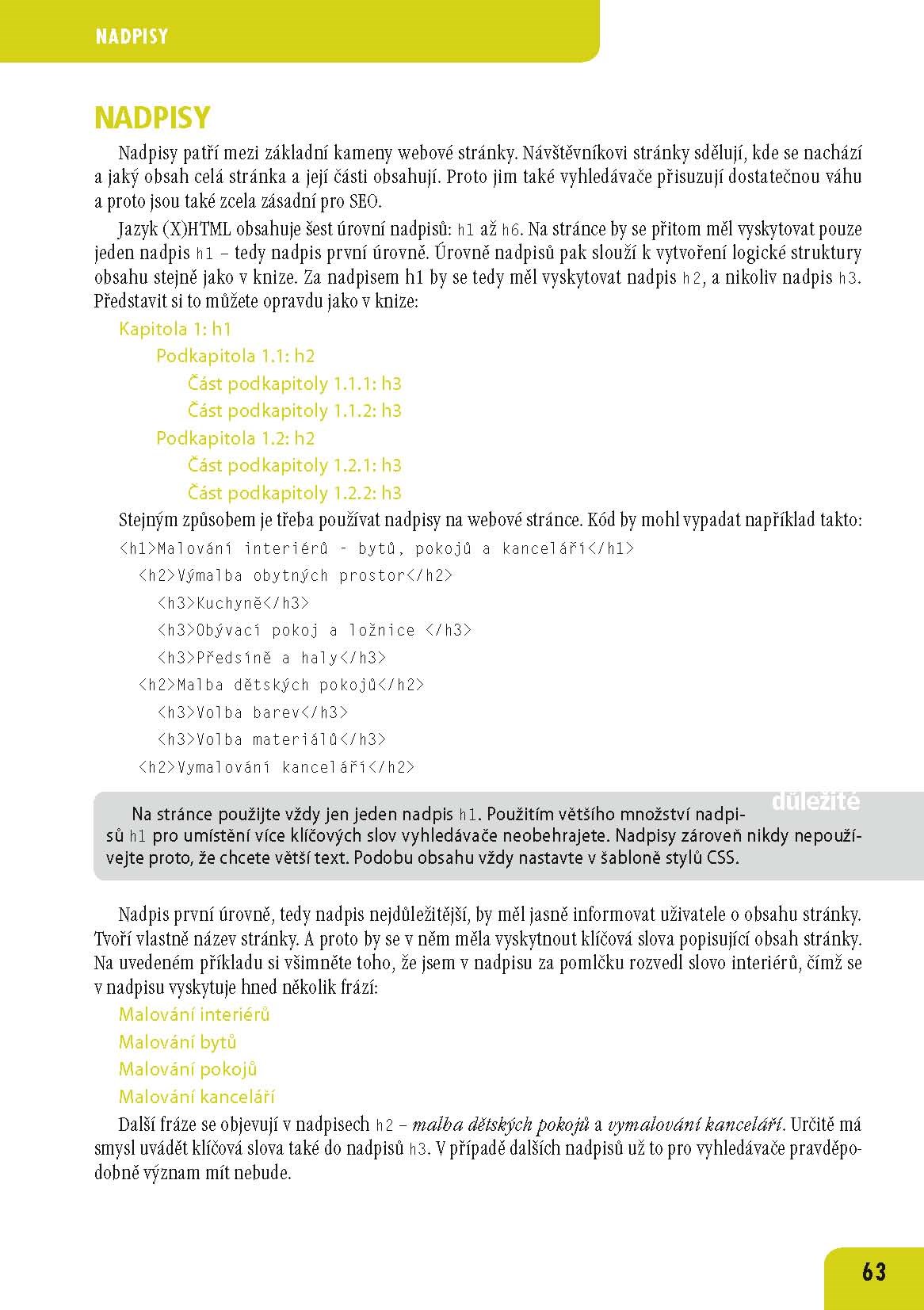 NADPISY

NADPISY

Nadpisy patří mezi základní kameny webové stránky. Návštěvníkovi stránky sdělují, kde se nachází a jaký obsah celá stránka a její části obsahují. Proto jim také vyhledávače přisuzují dostatečnou váhu a proto jsou také zcela zásadní pro SEO.

Jazyk (X)HTML obsahuje šest úrovní nadpisů: h1 až h6. Na stránce by se přitom měl vyskytovat pouze jeden nadpis h1 – tedy nadpis první úrovně. Úrovně nadpisů pak slouží k vytvoření logické struktury obsahu stejně jako v knize. Za nadpisem h1 by se tedy měl vyskytovat nadpis h2, a nikoliv nadpis h3. Představit si to můžete opravdu jako v knize:

Kapitola 1: h1
Podkapitola 1.1: h2
Část podkapitoly 1.1.1: h3
Část podkapitoly 1.1.2: h3
Podkapitola 1.2: h2
Část podkapitoly 1.2.1: h3
Část podkapitoly 1.2.2: h3

Stejným způsobem je třeba používat nadpisy na webové stránce. Kód by mohl vypadat například takto:

<h1>Malování interiérů – bytů, pokojů a kanceláří</h1>
<h2>Výmalba obytných prostor</h2>
<h3>Kuchyně</h3>
<h3>Obývací pokoj a ložnice </h3>
<h3>Předsíně a haly</h3>
<h2>Malba dětských pokojů</h2>
<h3>Volba barev</h3>
<h3>Volba materiálů</h3>
<h2>Vymalování kanceláří</h2>

důležité

Na stránce použijte vždy jen jeden nadpis h1. Použitím většího množství nadpisů h1 pro umístění více klíčových slov vyhledávače neobehrajete. Nadpisy zároveň nikdy nepoužívejte proto, že chcete větší text. Podobu obsahu vždy nastavte v šabloně stylů CSS.

Nadpis první úrovně, tedy nadpis nejdůležitější, by měl jasně informovat uživatele o obsahu stránky. Tvoří vlastně název stránky. A proto by se v něm měla vyskytnout klíčová slova popisující obsah stránky. Na uvedeném příkladu si všimněte toho, že jsem v nadpisu za pomlčku rozvedl slovo interiérů, čímž se v nadpisu vyskytuje hned několik frází:

Malování interiérů
Malování bytů
Malování pokojů
Malování kanceláří

Další fráze se objevují v nadpisech h2 – malba dětských pokojů a vymalování kanceláří. Určitě má smysl uvádět klíčová slova také do nadpisů h3. V případě dalších nadpisů už to pro vyhledávače pravděpodobně význam mít nebude.

63